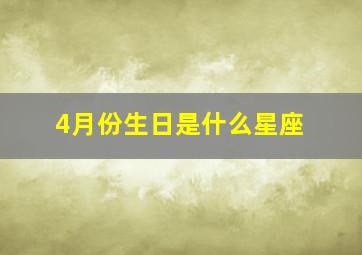 4月份生日是什么星座